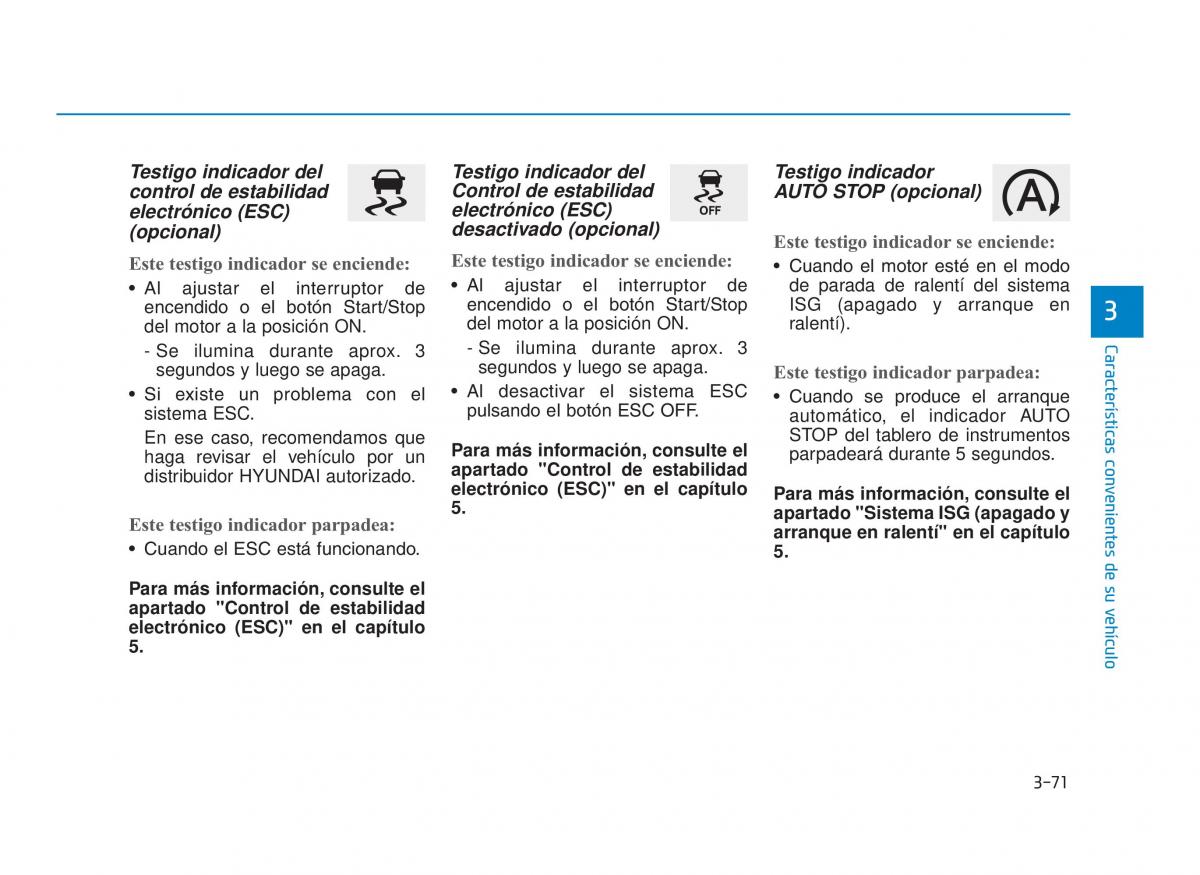 Testigo indicador del control de estabilidad electrónico (ESC) (opcional)

Este testigo indicador se enciende:

• Al ajustar el interruptor de encendido o el botón Start/Stop del motor a la posición ON.

- Se ilumina durante aprox. 3 segundos y luego se apaga.

• Si existe un problema con el sistema ESC.

En ese caso, recomendamos que haga revisar el vehículo por un distribuidor HYUNDAI autorizado.

Este testigo indicador parpadea:

• Cuando el ESC está funcionando.

Para más información, consulte el apartado "Control de estabilidad electrónico (ESC)" en el capítulo 5.

Testigo indicador del Control de estabilidad electrónico (ESC) desactivado (opcional)

OFF

Este testigo indicador se enciende:

• Al ajustar el interruptor de encendido o el botón Start/Stop del motor a la posición ON.

- Se ilumina durante aprox. 3 segundos y luego se apaga.

• Al desactivar el sistema ESC pulsando el botón ESC OFF.

Para más información, consulte el apartado "Control de estabilidad electrónico (ESC)" en el capítulo 5.

Testigo indicador AUTO STOP (opcional)

A

Este testigo indicador se enciende:

• Cuando el motor esté en el modo de parada de ralentí del sistema ISG (apagado y arranque en ralentí).

Este testigo indicador parpadea:

• Cuando se produce el arranque automático, el indicador AUTO STOP del tablero de instrumentos parpadeará durante 5 segundos.

Para más información, consulte el apartado "Sistema ISG (apagado y arranque en ralentí" en el capítulo 5.

3

Características convenientes de su vehículo

3-71